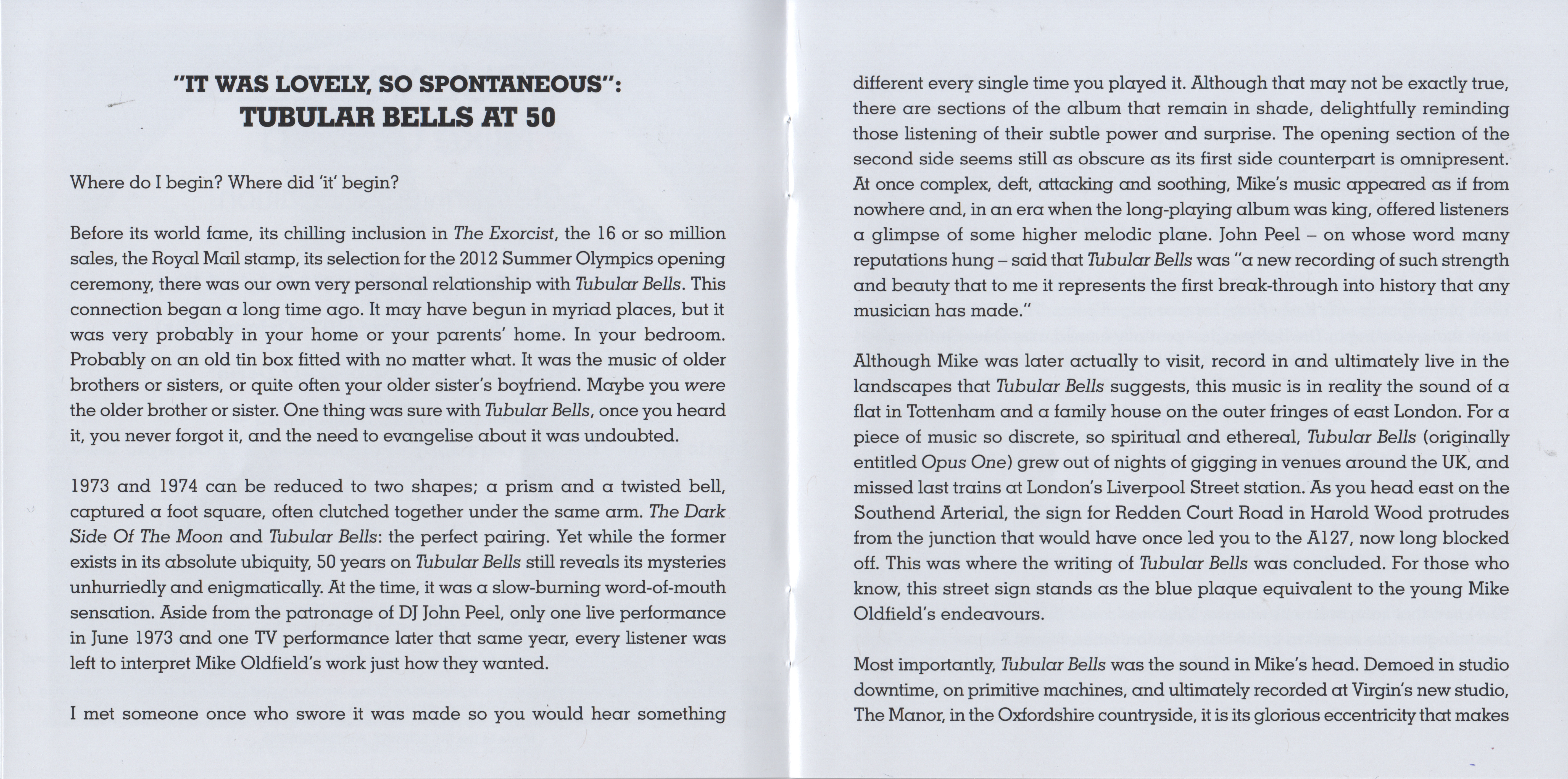 "IT WAS LOVELY, SO SPONTANEOUS":
TUBULAR BELLS AT 50

Where do I begin? Where did 'it' begin?

Before its world fame, its chilling inclusion in The Exorcist, the 16 or so million sales, the Royal Mail stamp, its selection for the 2012 Summer Olympics opening ceremony, there was our own very personal relationship with Tubular Bells. This connection began a long time ago. It may have begun in myriad places, but it was very probably in your home or your parents' home. In your bedroom. Probably on an old tin box fitted with no matter what. It was the music of older brothers or sisters, or quite often your older sister's boyfriend. Maybe you were the older brother or sister. One thing was sure with Tubular Bells, once you heard it, you never forgot it, and the need to evangelise about it was undoubted.

1973 and 1974 can be reduced to two shapes; a prism and a twisted bell, captured a foot square, often clutched together under the same arm. The Dark Side Of The Moon and Tubular Bells: the perfect pairing. Yet while the former exists in its absolute ubiquity, 50 years on Tubular Bells still reveals its mysteries unhurriedly and enigmatically. At the time, it was a slow-burning word-of-mouth sensation. Aside from the patronage of DJ John Peel, only one live performance in June 1973 and one TV performance later that same year, every listener was left to interpret Mike Oldfield's work just how they wanted.

I met someone once who swore it was made so you would hear something different every single time you played it. Although that may not be exactly true, there are sections of the album that remain in shade, delightfully reminding those listening of their subtle power and surprise. The opening section of the second side seems still as obscure as its first side counterpart is omnipresent. At once complex, deft, attacking and soothing, Mike's music appeared as if from nowhere and, in an era when the long-playing album was king, offered listeners a glimpse of some higher melodic plane. John Peel – on whose word many reputations hung – said that Tubular Bells was "a new recording of such strength and beauty that to me it represents the first break-through into history that any musician has made."

Although Mike was later actually to visit, record in and ultimately live in the landscapes that Tubular Bells suggests, this music is in reality the sound of a flat in Tottenham and a family house on the outer fringes of east London. For a piece of music so discrete, so spiritual and ethereal, Tubular Bells (originally entitled Opus One) grew out of nights of gigging in venues around the UK, and missed last trains at London's Liverpool Street station. As you head east on the Southend Arterial, the sign for Redden Court Road in Harold Wood protrudes from the junction that would have once led you to the A127, now long blocked off. This was where the writing of Tubular Bells was concluded. For those who know, this street sign stands as the blue plaque equivalent to the young Mike Oldfield's endeavours.

Most importantly, Tubular Bells was the sound in Mike's head. Demoed in studio downtime, on primitive machines, and ultimately recorded at Virgin's new studio, The Manor, in the Oxfordshire countryside, it is its glorious eccentricity that makes